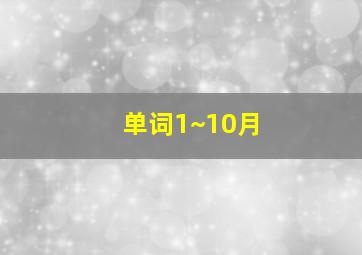 单词1~10月